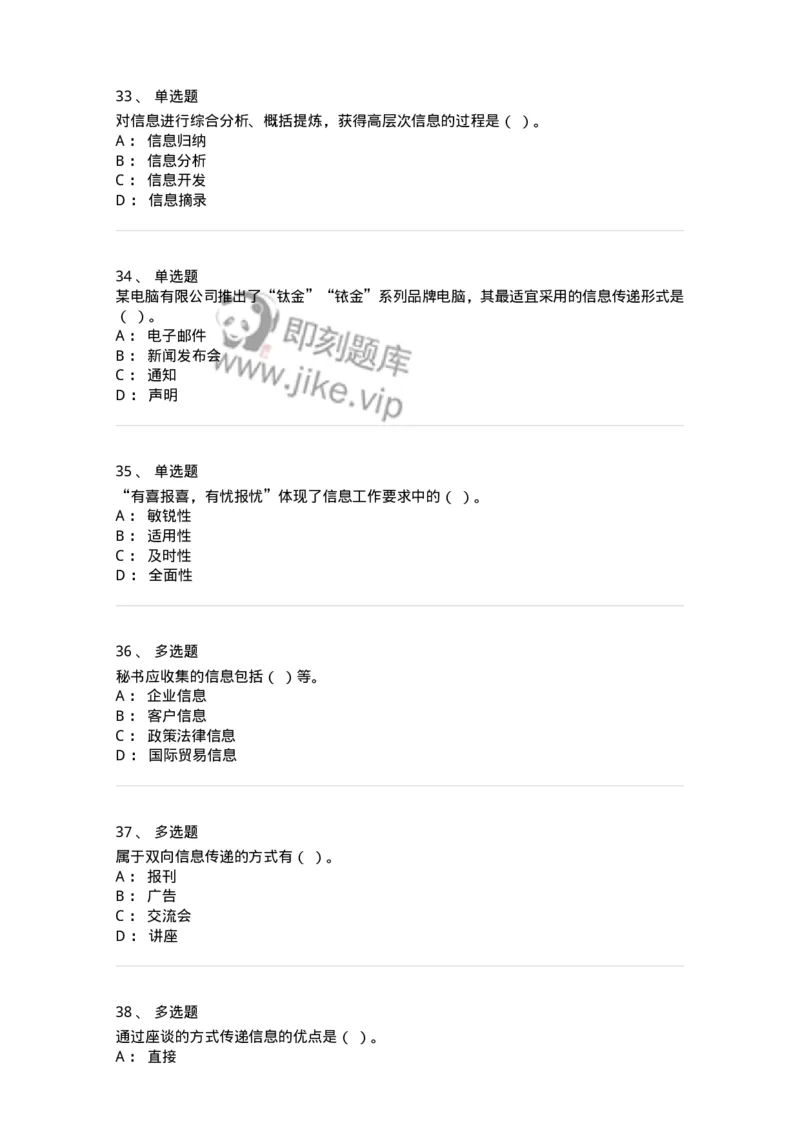 33、 单选题
对信息进行综合分析、概括提炼，获得高层次信息的过程是（ ）。
A： 信息归纳
B： 信息分析
C： 信息开发
D： 信息摘录

34、 单选题
某电脑有限公司推出了“钛金”“铱金”系列品牌电脑，其最适宜采用的信息传递形式是（ ）。
A： 电子邮件
B： 新闻发布会
C： 通知
D： 声明

即刻题库
www.jike.vip

35、 单选题
“有喜报喜，有忧报忧”体现了信息工作要求中的（ ）。
A： 敏锐性
B： 适用性
C： 及时性
D： 全面性

36、 多选题
秘书应收集的信息包括（ ）等。
A： 企业信息
B： 客户信息
C： 政策法律信息
D： 国际贸易信息

37、 多选题
属于双向信息传递的方式有（ ）。
A： 报刊
B： 广告
C： 交流会
D： 讲座

38、 多选题
通过座谈的方式传递信息的优点是（ ）。
A： 直接